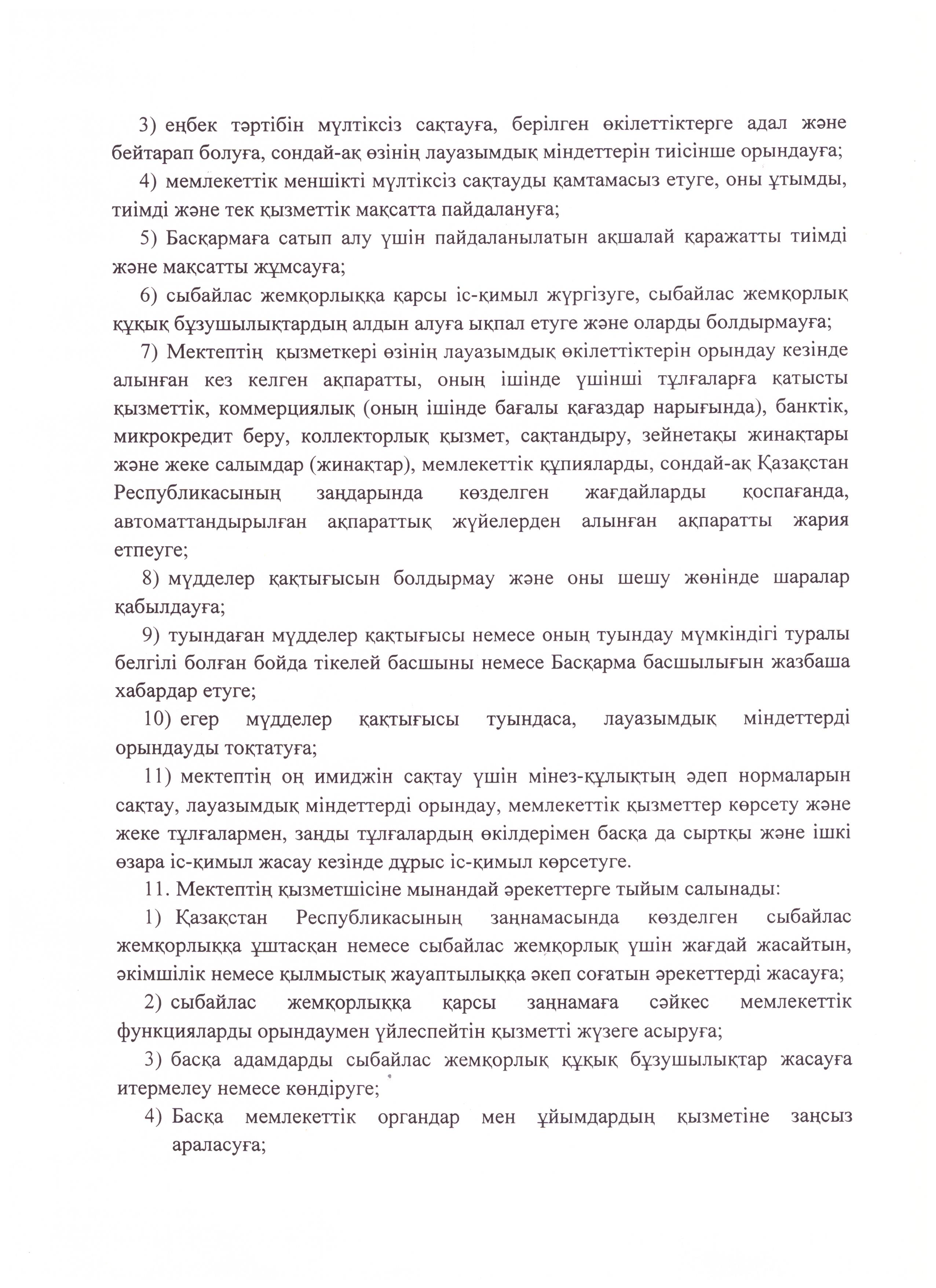 3) еңбек тәртібін мүлтіксіз сақтауға, берілген өкілеттіктерге адал және бейтарап болуға, сондай-ақ өзінің лауазымдық міндеттерін тиісінше орындауға;

4) мемлекеттік меншікті мүлтіксіз сақтауды қамтамасыз етуге, оны ұтымды, тиімді және тек қызметтік мақсатта пайдалануға;

5) Басқармаға сатып алу үшін пайдаланылатын ақшалай қаражатты тиімді және мақсатты жұмсауға;

6) сыбайлас жемқорлыққа қарсы іс-қимыл жүргізуге, сыбайлас жемқорлық құқық бұзушылықтардың алдын алуға ықпал етуге және оларды болдырмауға;

7) Мектептің қызметкері өзінің лауазымдық өкілеттіктерін орындау кезінде алынған кез келген ақпаратты, оның ішінде үшінші тұлғаларға қатысты қызметтік, коммерциялық (оның ішінде бағалы қағаздар нарығында), банктік, микрокредит беру, коллекторлық қызмет, сақтандыру, зейнетақы жинақтары және жеке салымдар (жинақтар), мемлекеттік құпияларды, сондай-ақ Қазақстан Республикасының заңдарында көзделген жағдайларды қоспағанда, автоматтандырылған ақпараттық жүйелерден алынған ақпаратты жария етпеуге;

8) мүдделер қақтығысын болдырмау және оны шешу жөнінде шаралар қабылдауға;

9) туындаған мүдделер қақтығысы немесе оның туындау мүмкіндігі туралы белгілі болған бойда тікелей басшыны немесе Басқарма басшылығын жазбаша хабардар етуге;

10) егер мүдделер қақтығысы туындаса, лауазымдық міндеттерді орындауды тоқтатуға;

11) мектептің оң имиджін сақтау үшін мінез-құлықтың әдеп нормаларын сақтау, лауазымдық міндеттерді орындау, мемлекеттік қызметтер көрсету және жеке тұлғалармен, заңды тұлғалардың өкілдерімен басқа да сыртқы және ішкі өзара іс-қимыл жасау кезінде дұрыс іс-қимыл көрсетуге.

11. Мектептің қызметшісіне мынандай әрекеттерге тыйым салынады:

1) Қазақстан Республикасының заңнамасында көзделген сыбайлас жемқорлыққа ұштасқан немесе сыбайлас жемқорлық үшін жағдай жасайтын, әкімшілік немесе қылмыстық жауаптылыққа әкеп соғатын әрекеттерді жасауға;

2) сыбайлас жемқорлыққа қарсы заңнамаға сәйкес мемлекеттік функцияларды орындаумен үйлеспейтін қызметті жүзеге асыруға;

3) басқа адамдарды сыбайлас жемқорлық құқық бұзушылықтар жасауға итермелеу немесе көндіруге;

4) Басқа мемлекеттік органдар мен ұйымдардың қызметіне заңсыз араласуға;